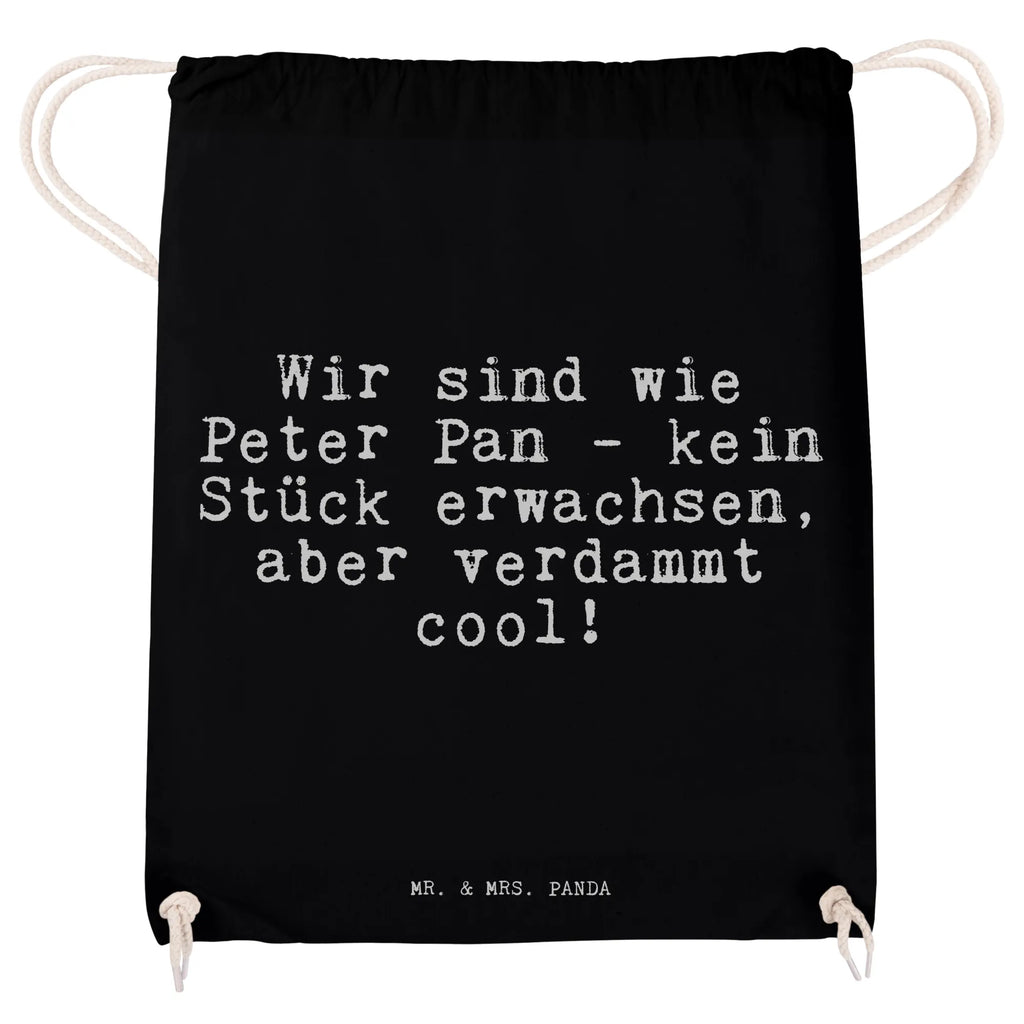 Wir sind wie Peter Pan - kein Stück erwachsen, aber verdammt cool!

MR. & MRS. PANDA